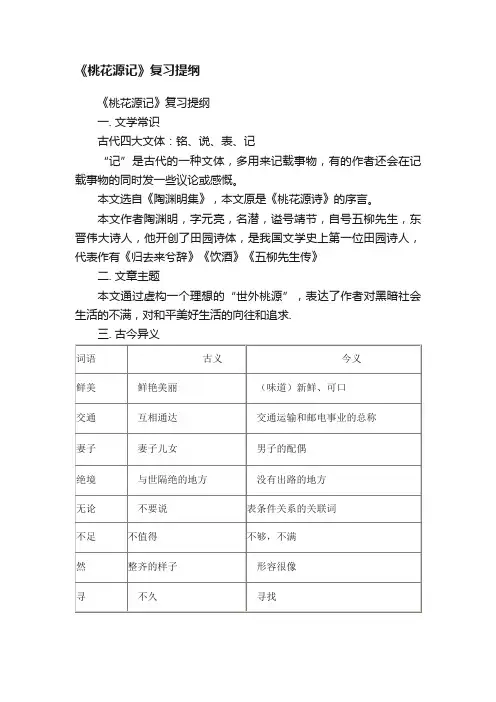 《桃花源记》复习提纲

《桃花源记》复习提纲

一. 文学常识

古代四大文体：铭、说、表、记

“记”是古代的一种文体，多用来记载事物，有的作者还会在记载事物的同时发一些议论或感慨。

本文选自《陶渊明集》，本文原是《桃花源诗》的序言。

本文作者陶渊明，字元亮，名潜，谥号靖节，自号五柳先生，东晋伟大诗人，他开创了田园诗体，是我国文学史上第一位田园诗人，代表作有《归去来兮辞》《饮酒》《五柳先生传》

二. 文章主题

本文通过虚构一个理想的“世外桃源”，表达了作者对黑暗社会生活的不满，对和平美好生活的向往和追求.

三. 古今异义

| 词语 | 古义 | 今义 |
|---|---|---|
| 鲜美 | 鲜艳美丽 | （味道）新鲜、可口 |
| 交通 | 互相通达 | 交通运输和邮电事业的总称 |
| 妻子 | 妻子儿女 | 男子的配偶 |
| 绝境 | 与世隔绝的地方 | 没有出路的地方 |
| 无论 | 不要说 | 表条件关系的关联词 |
| 不足 | 不值得 | 不够，不满 |
| 然 | 整齐的样子 | 形容很像 |
| 寻 | 不久 | 寻找 |